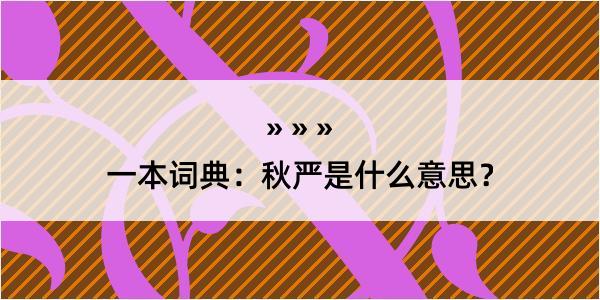 » » »

一本词典：秋严是什么意思？